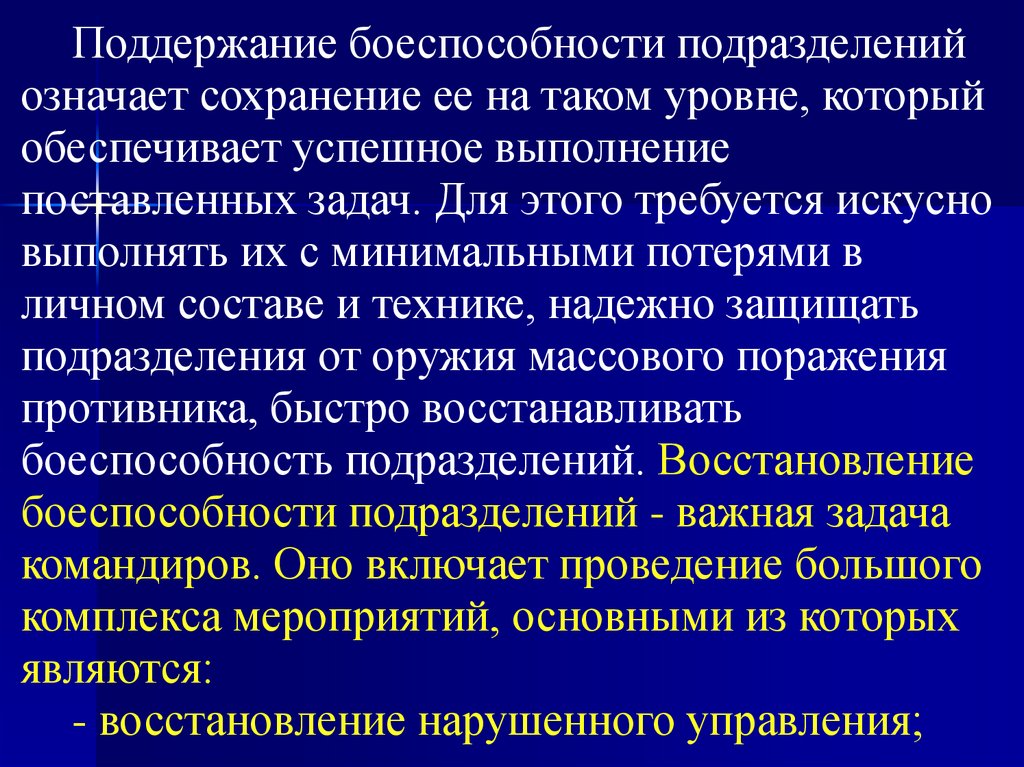 Поддержание боеспособности подразделений означает сохранение ее на таком уровне, который обеспечивает успешное выполнение поставленных задач. Для этого требуется искусно выполнять их с минимальными потерями в личном составе и технике, надежно защищать подразделения от оружия массового поражения противника, быстро восстанавливать боеспособность подразделений. Восстановление боеспособности подразделений - важная задача командиров. Оно включает проведение большого комплекса мероприятий, основными из которых являются:

- восстановление нарушенного управления;